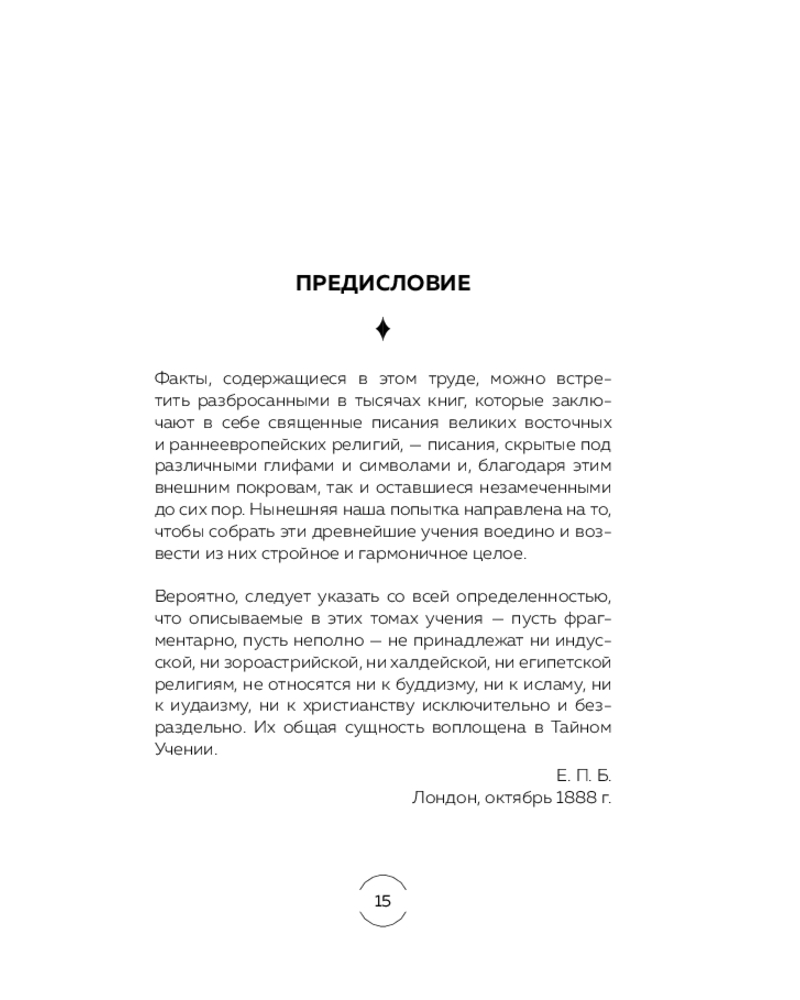 ПРЕДИСЛОВИЕ

Факты, содержащиеся в этом труде, можно встретить разбросанными в тысячах книг, которые заключают в себе священные писания великих восточных и раннеевропейских религий, — писания, скрытые под различными глифами и символами и, благодаря этим внешним покровам, так и оставшиеся незамеченными до сих пор. Нынешняя наша попытка направлена на то, чтобы собрать эти древнейшие учения воедино и возвести из них стройное и гармоничное целое.

Вероятно, следует указать со всей определенностью, что описываемые в этих томах учения — пусть фрагментарно, пусть неполно — не принадлежат ни индусской, ни зороастрийской, ни халдейской, ни египетской религиям, не относятся ни к буддизму, ни к исламу, ни к иудаизму, ни к христианству исключительно и безраздельно. Их общая сущность воплощена в Тайном Учении.

Е. П. Б.
Лондон, октябрь 1888 г.

15